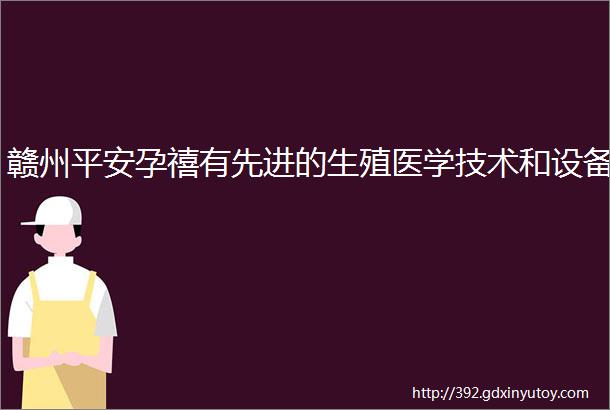 赣州平安孕禧有先进的生殖医学技术和设备

http://392.gdxinyutoy.com